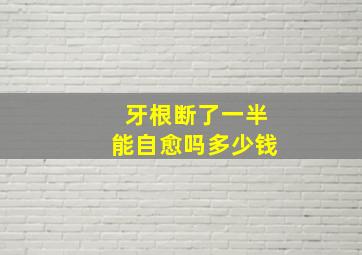 牙根断了一半
能自愈吗多少钱